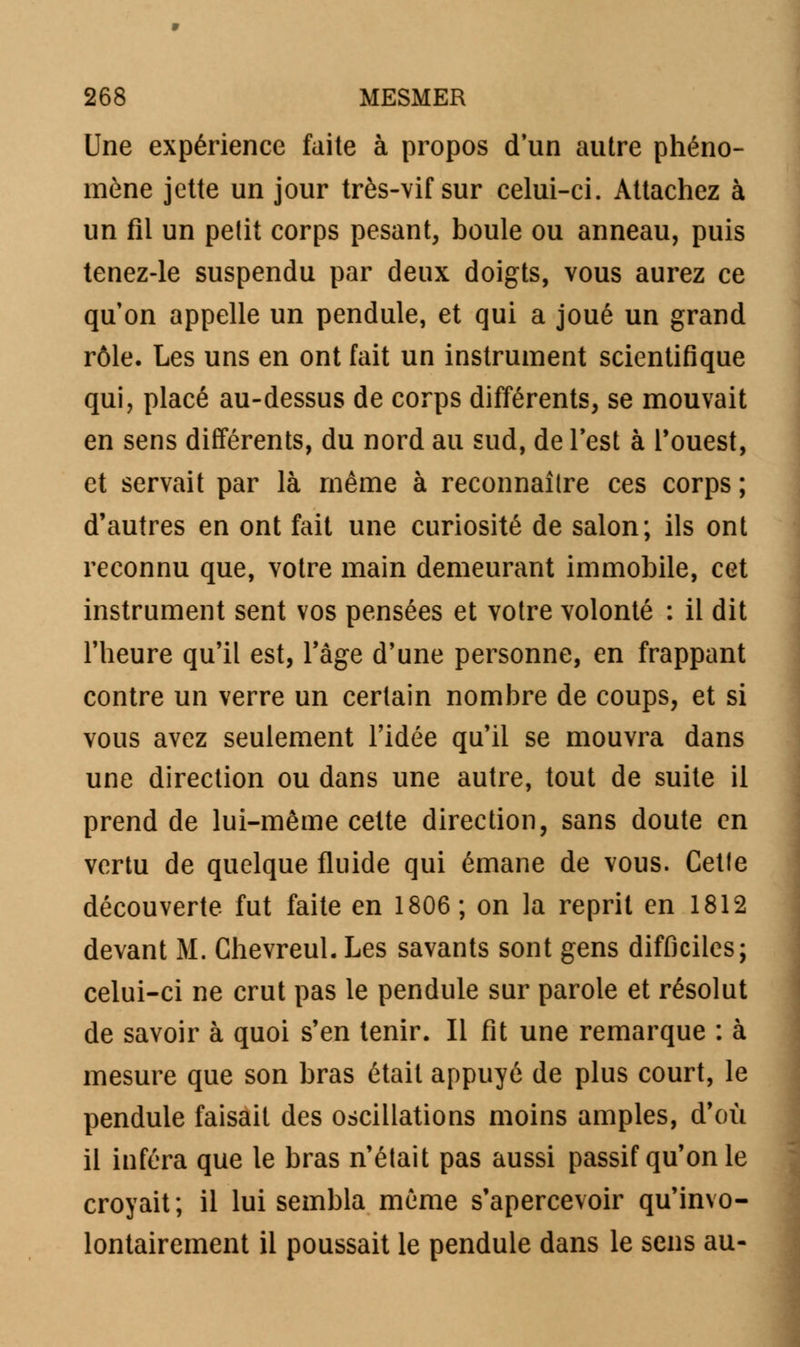 268 MESMER

Une expérience faite à propos d'un autre phénomène jette un jour très-vif sur celui-ci. Attachez à un fil un petit corps pesant, boule ou anneau, puis tenez-le suspendu par deux doigts, vous aurez ce qu'on appelle un pendule, et qui a joué un grand rôle. Les uns en ont fait un instrument scientifique qui, placé au-dessus de corps différents, se mouvait en sens différents, du nord au sud, de l'est à l'ouest, et servait par là même à reconnaître ces corps; d'autres en ont fait une curiosité de salon; ils ont reconnu que, votre main demeurant immobile, cet instrument sent vos pensées et votre volonté : il dit l'heure qu'il est, l'âge d'une personne, en frappant contre un verre un certain nombre de coups, et si vous avez seulement l'idée qu'il se mouvra dans une direction ou dans une autre, tout de suite il prend de lui-même cette direction, sans doute en vertu de quelque fluide qui émane de vous. Cette découverte fut faite en 1806; on la reprit en 1812 devant M. Chevreul. Les savants sont gens difficiles; celui-ci ne crut pas le pendule sur parole et résolut de savoir à quoi s'en tenir. Il fit une remarque : à mesure que son bras était appuyé de plus court, le pendule faisait des oscillations moins amples, d'où il inféra que le bras n'était pas aussi passif qu'on le croyait; il lui sembla même s'apercevoir qu'involontairement il poussait le pendule dans le sens au-